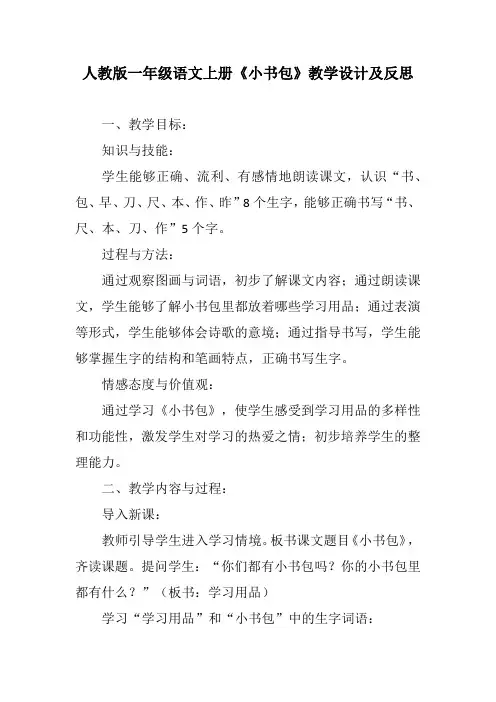 人教版一年级语文上册《小书包》教学设计及反思

一、教学目标：

知识与技能：

学生能够正确、流利、有感情地朗读课文，认识“书、包、早、刀、尺、本、作、昨”8个生字，能够正确书写“书、尺、本、刀、作”5个字。

过程与方法：

通过观察图画与词语，初步了解课文内容；通过朗读课文，学生能够了解小书包里都放着哪些学习用品；通过表演等形式，学生能够体会诗歌的意境；通过指导书写，学生能够掌握生字的结构和笔画特点，正确书写生字。

情感态度与价值观：

通过学习《小书包》，使学生感受到学习用品的多样性和功能性，激发学生对学习的热爱之情；初步培养学生的整理能力。

二、教学内容与过程：

导入新课：

教师引导学生进入学习情境。板书课文题目《小书包》，齐读课题。提问学生：“你们都有小书包吗？你的小书包里都有什么？”（板书：学习用品）

学习“学习用品”和“小书包”中的生字词语：